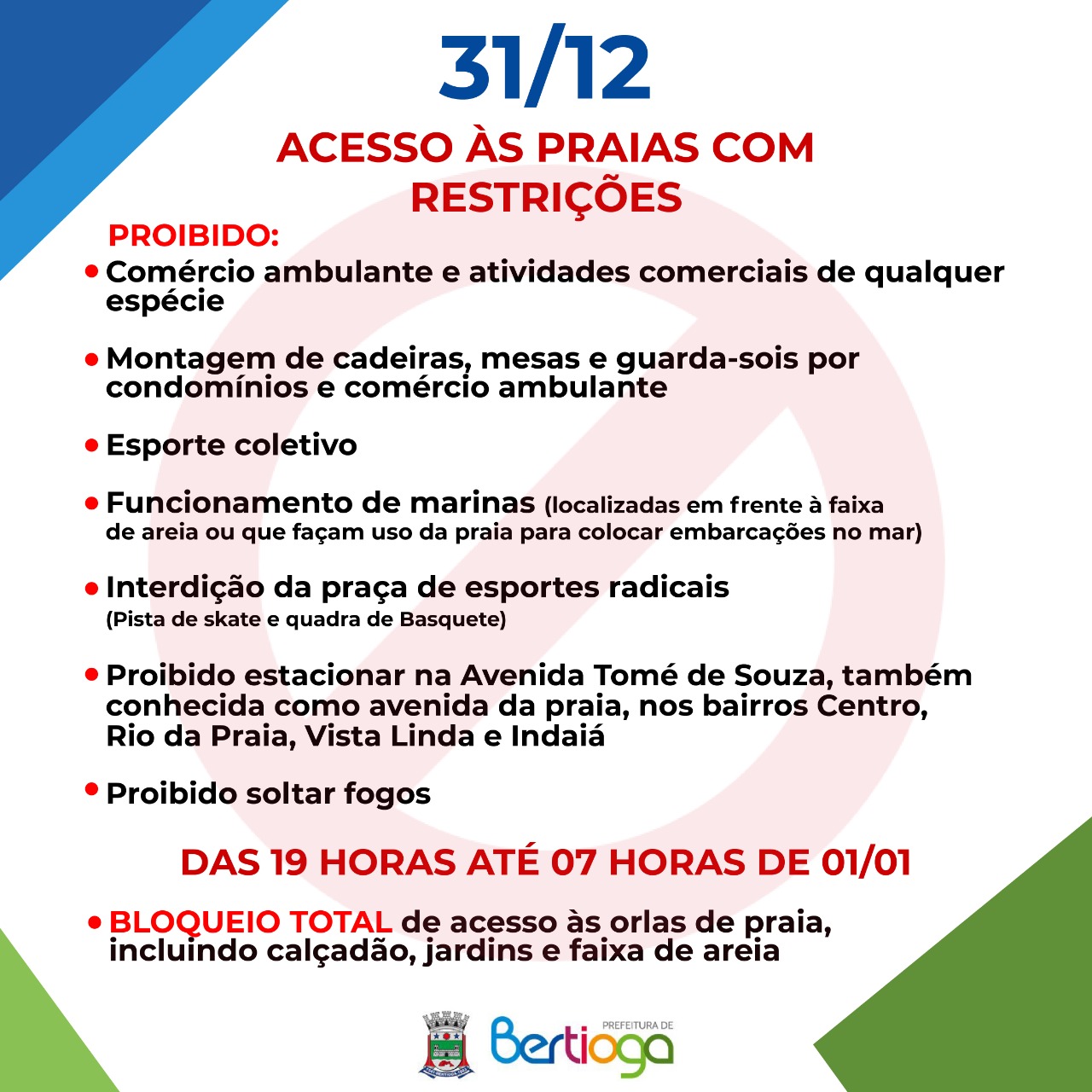 31/12

ACESSO ÀS PRAIAS COM RESTRIÇÕES

PROIBIDO:

• Comércio ambulante e atividades comerciais de qualquer espécie

• Montagem de cadeiras, mesas e guarda-sois por condomínios e comércio ambulante

• Esporte coletivo

• Funcionamento de marinas (localizadas em frente à faixa de areia ou que façam uso da praia para colocar embarcações no mar)

• Interdição da praça de esportes radicais (Pista de skate e quadra de Basquete)

• Proibido estacionar na Avenida Tomé de Souza, também conhecida como avenida da praia, nos bairros Centro, Rio da Praia, Vista Linda e Indaiá

• Proibido soltar fogos

DAS 19 HORAS ATÉ 07 HORAS DE 01/01

• BLOQUEIO TOTAL de acesso às orlas de praia, incluindo calçadão, jardins e faixa de areia

PREFEITURA DE
Bertioga